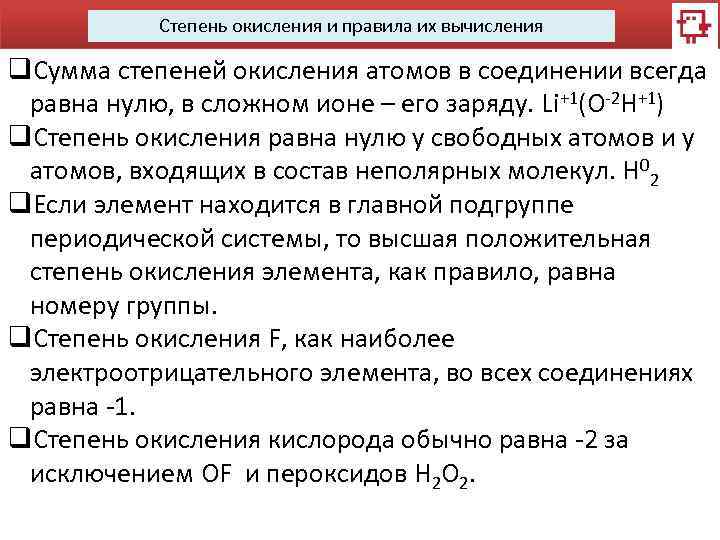 Степень окисления и правила их вычисления

❑Сумма степеней окисления атомов в соединении всегда равна нулю, в сложном ионе – его заряду. $Li^{+1}(O^{-2}H^{+1})$

❑Степень окисления равна нулю у свободных атомов и у атомов, входящих в состав неполярных молекул. $H^0_2$

❑Если элемент находится в главной подгруппе периодической системы, то высшая положительная степень окисления элемента, как правило, равна номеру группы.

❑Степень окисления F, как наиболее электроотрицательного элемента, во всех соединениях равна -1.

❑Степень окисления кислорода обычно равна -2 за исключением OF и пероксидов $H_2O_2$.